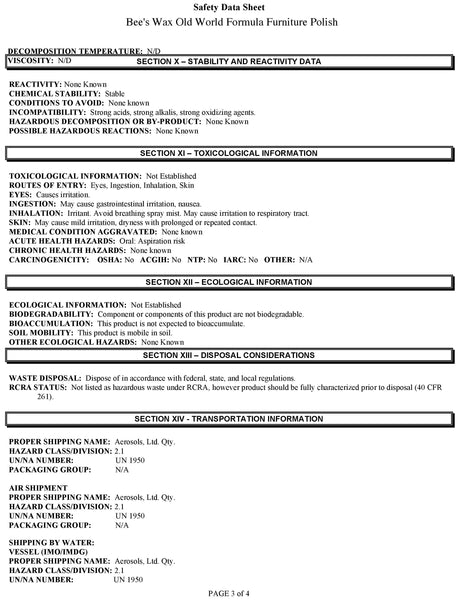 Safety Data Sheet
Bee's Wax Old World Formula Furniture Polish

DECOMPOSITION TEMPERATURE: N/D
VISCOSITY: N/D

SECTION X – STABILITY AND REACTIVITY DATA

REACTIVITY: None Known
CHEMICAL STABILITY: Stable
CONDITIONS TO AVOID: None known
INCOMPATIBILITY: Strong acids, strong alkalis, strong oxidizing agents.
HAZARDOUS DECOMPOSITION OR BY-PRODUCT: None Known
POSSIBLE HAZARDOUS REACTIONS: None Known

SECTION XI – TOXICOLOGICAL INFORMATION

TOXICOLOGICAL INFORMATION: Not Established
ROUTES OF ENTRY: Eyes, Ingestion, Inhalation, Skin
EYES: Causes irritation.
INGESTION: May cause gastrointestinal irritation, nausea.
INHALATION: Irritant. Avoid breathing spray mist. May cause irritation to respiratory tract.
SKIN: May cause mild irritation, dryness with prolonged or repeated contact.
MEDICAL CONDITION AGGRAVATED: None known
ACUTE HEALTH HAZARDS: Oral: Aspiration risk
CHRONIC HEALTH HAZARDS: None known
CARCINOGENICITY: OSHA: No ACGIH: No NTP: No IARC: No OTHER: N/A

SECTION XII – ECOLOGICAL INFORMATION

ECOLOGICAL INFORMATION: Not Established
BIODEGRADABILITY: Component or components of this product are not biodegradable.
BIOACCUMULATION: This product is not expected to bioaccumulate.
SOIL MOBILITY: This product is mobile in soil.
OTHER ECOLOGICAL HAZARDS: None Known

SECTION XIII – DISPOSAL CONSIDERATIONS

WASTE DISPOSAL: Dispose of in accordance with federal, state, and local regulations.
RCRA STATUS: Not listed as hazardous waste under RCRA, however product should be fully characterized prior to disposal (40 CFR 261).

SECTION XIV - TRANSPORTATION INFORMATION

PROPER SHIPPING NAME: Aerosols, Ltd. Qty.
HAZARD CLASS/DIVISION: 2.1
UN/NA NUMBER: UN 1950
PACKAGING GROUP: N/A

AIR SHIPMENT
PROPER SHIPPING NAME: Aerosols, Ltd. Qty.
HAZARD CLASS/DIVISION: 2.1
UN/NA NUMBER: UN 1950
PACKAGING GROUP: N/A

SHIPPING BY WATER:
VESSEL (IMO/IMDG)
PROPER SHIPPING NAME: Aerosols, Ltd. Qty.
HAZARD CLASS/DIVISION: 2.1
UN/NA NUMBER: UN 1950

PAGE 3 of 4